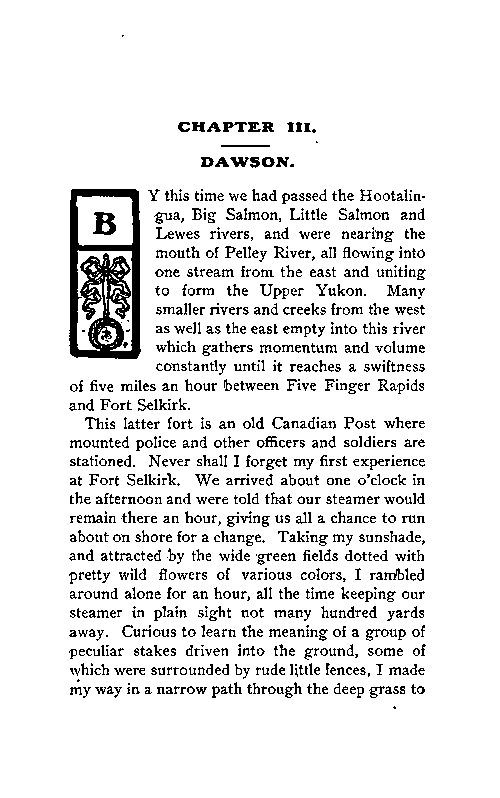 CHAPTER III.

DAWSON.

BY this time we had passed the Hootalingua, Big Salmon, Little Salmon and Lewes rivers, and were nearing the mouth of Pelley River, all flowing into one stream from the east and uniting to form the Upper Yukon. Many smaller rivers and creeks from the west as well as the east empty into this river which gathers momentum and volume constantly until it reaches a swiftness of five miles an hour between Five Finger Rapids and Fort Selkirk.

This latter fort is an old Canadian Post where mounted police and other officers and soldiers are stationed. Never shall I forget my first experience at Fort Selkirk. We arrived about one o'clock in the afternoon and were told that our steamer would remain there an hour, giving us all a chance to run about on shore for a change. Taking my sunshade, and attracted by the wide green fields dotted with pretty wild flowers of various colors, I rambled around alone for an hour, all the time keeping our steamer in plain sight not many hundred yards away. Curious to learn the meaning of a group of peculiar stakes driven into the ground, some of which were surrounded by rude little fences, I made my way in a narrow path through the deep grass to